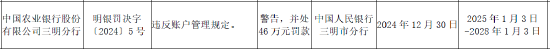 | 中国农业银行股份有限公司三明分行 | 明银罚决字〔2024〕5号 | 违反账户管理规定。 | 警告，并处46万元罚款 | 中国人民银行三明市分行 | 2024年12月30日 | 2025年1月3日-2028年1月3日 |